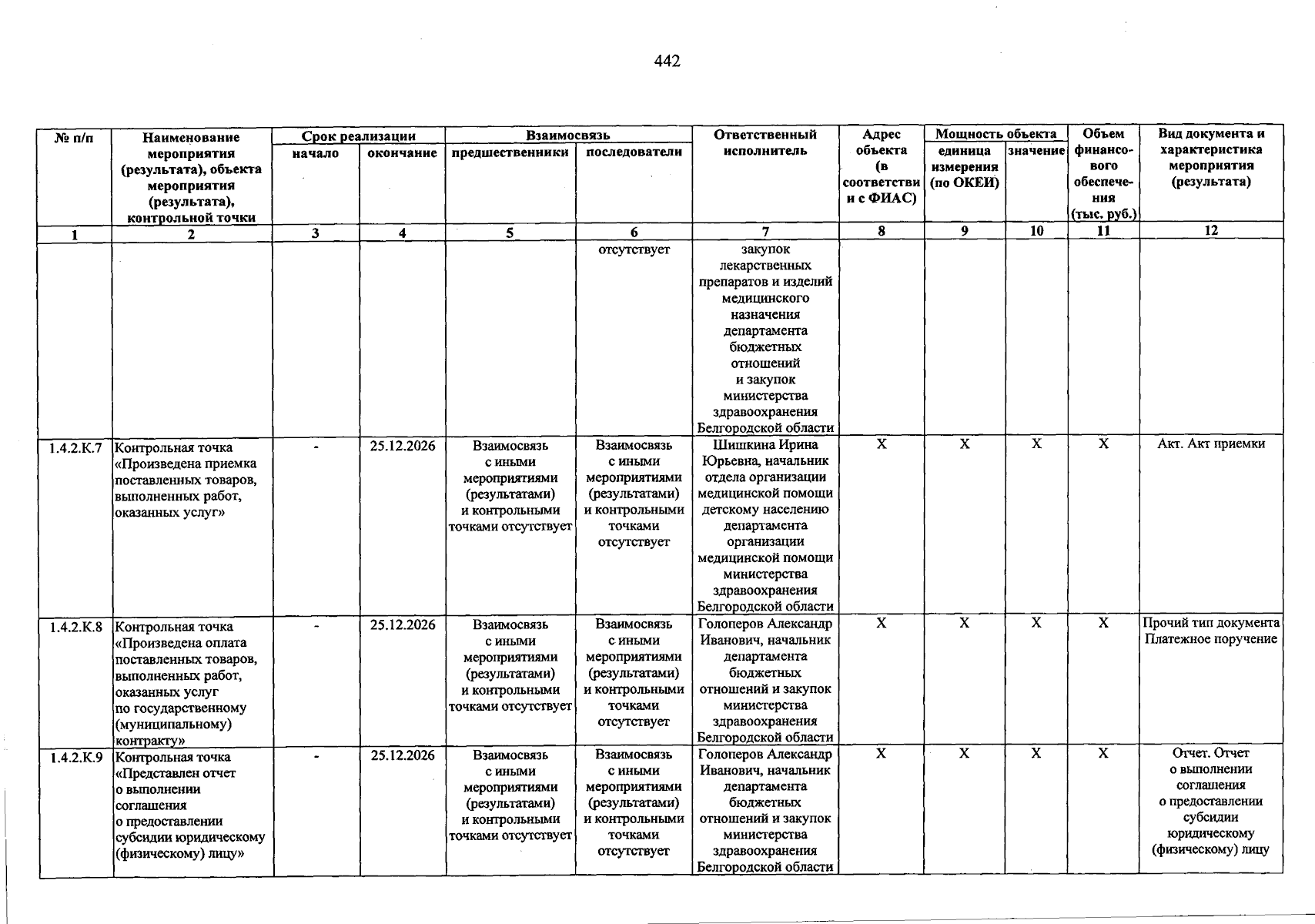 442

| № п/п | Наименование мероприятия (результата), объекта мероприятия (результата), контрольной точки | Срок реализации |  | Взаимосвязь |  | Ответственный исполнитель | Адрес объекта (в соответствии с ФИАС) | Мощность объекта |  | Объем финансового обеспечения (тыс. руб.) | Вид документа и характеристика мероприятия (результата) |
|---|---|---|---|---|---|---|---|---|---|---|---|
|  |  | начало | окончание | предшественники | последователи |  |  | единица измерения (по ОКЕИ) | значение |  |  |
| 1 | 2 | 3 | 4 | 5 | 6 | 7 | 8 | 9 | 10 | 11 | 12 |
|  |  |  |  |  | отсутствует | закупок лекарственных препаратов и изделий медицинского назначения департамента бюджетных отношений и закупок министерства здравоохранения Белгородской области |  |  |  |  |  |
| 1.4.2.К.7 | Контрольная точка «Произведена приемка поставленных товаров, выполненных работ, оказанных услуг» | - | 25.12.2026 | Взаимосвязь с иными мероприятиями (результатами) и контрольными точками отсутствует | Взаимосвязь с иными мероприятиями (результатами) и контрольными точками отсутствует | Шишкина Ирина Юрьевна, начальник отдела организации медицинской помощи детскому населению департамента организации медицинской помощи министерства здравоохранения Белгородской области | X | X | X | X | Акт. Акт приемки |
| 1.4.2.К.8 | Контрольная точка «Произведена оплата поставленных товаров, выполненных работ, оказанных услуг по государственному (муниципальному) контракту» | - | 25.12.2026 | Взаимосвязь с иными мероприятиями (результатами) и контрольными точками отсутствует | Взаимосвязь с иными мероприятиями (результатами) и контрольными точками отсутствует | Голоперов Александр Иванович, начальник департамента бюджетных отношений и закупок министерства здравоохранения Белгородской области | X | X | X | X | Прочий тип документа Платежное поручение |
| 1.4.2.К.9 | Контрольная точка «Представлен отчет о выполнении соглашения о предоставлении субсидии юридическому (физическому) лицу» | - | 25.12.2026 | Взаимосвязь с иными мероприятиями (результатами) и контрольными точками отсутствует | Взаимосвязь с иными мероприятиями (результатами) и контрольными точками отсутствует | Голоперов Александр Иванович, начальник департамента бюджетных отношений и закупок министерства здравоохранения Белгородской области | X | X | X | X | Отчет. Отчет о выполнении соглашения о предоставлении субсидии юридическому (физическому) лицу |